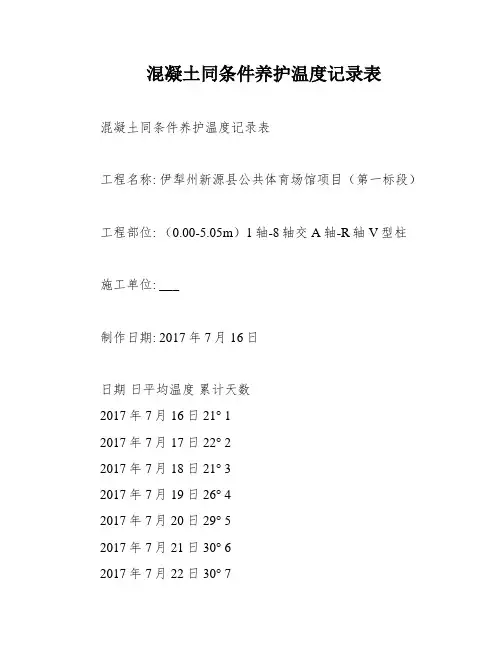 混凝土同条件养护温度记录表

混凝土同条件养护温度记录表

工程名称: 伊犁州新源县公共体育场馆项目（第一标段）

工程部位: （0.00-5.05m）1 轴-8 轴交 A 轴-R 轴 V 型柱

施工单位: ___

制作日期: 2017 年 7 月 16 日

日期 日平均温度 累计天数

2017 年 7 月 16 日 21° 1

2017 年 7 月 17 日 22° 2

2017 年 7 月 18 日 21° 3

2017 年 7 月 19 日 26° 4

2017 年 7 月 20 日 29° 5

2017 年 7 月 21 日 30° 6

2017 年 7 月 22 日 30° 7